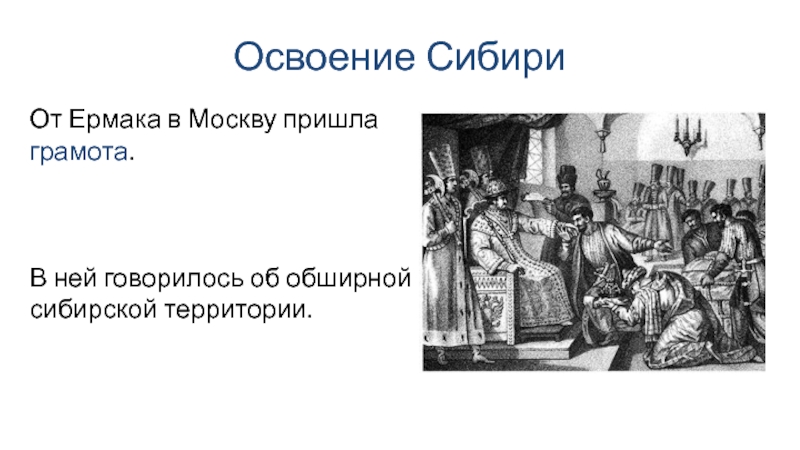 Освоение Сибири

От Ермака в Москву пришла грамота.

В ней говорилось об обширной сибирской территории.